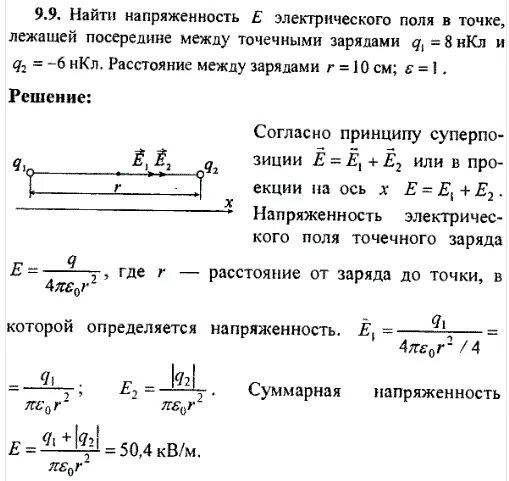 **9.9.** Найти напряженность $E$ электрического поля в точке, лежащей посередине между точечными зарядами $q_1 = 8$ нКл и $q_2 = -6$ нКл. Расстояние между зарядами $r = 10$ см; $\varepsilon = 1$.

**Решение:**

$q_1$ $\vec{E}_1$ $\vec{E}_2$ $q_2$ $r$ $x$

Согласно принципу суперпозиции $\vec{E} = \vec{E}_1 + \vec{E}_2$ или в проекции на ось $x$ $E = E_1 + E_2$. Напряженность электрического поля точечного заряда $E = \frac{q}{4\pi\varepsilon_0 r^2}$, где $r$ — расстояние от заряда до точки, в которой определяется напряженность. $\vec{E}_1 = \frac{q_1}{4\pi\varepsilon_0 r^2 / 4} = \frac{q_1}{\pi\varepsilon_0 r^2}$; $E_2 = \frac{|q_2|}{\pi\varepsilon_0 r^2}$. Суммарная напряженность $E = \frac{q_1 + |q_2|}{\pi\varepsilon_0 r^2} = 50,4$ кВ/м.